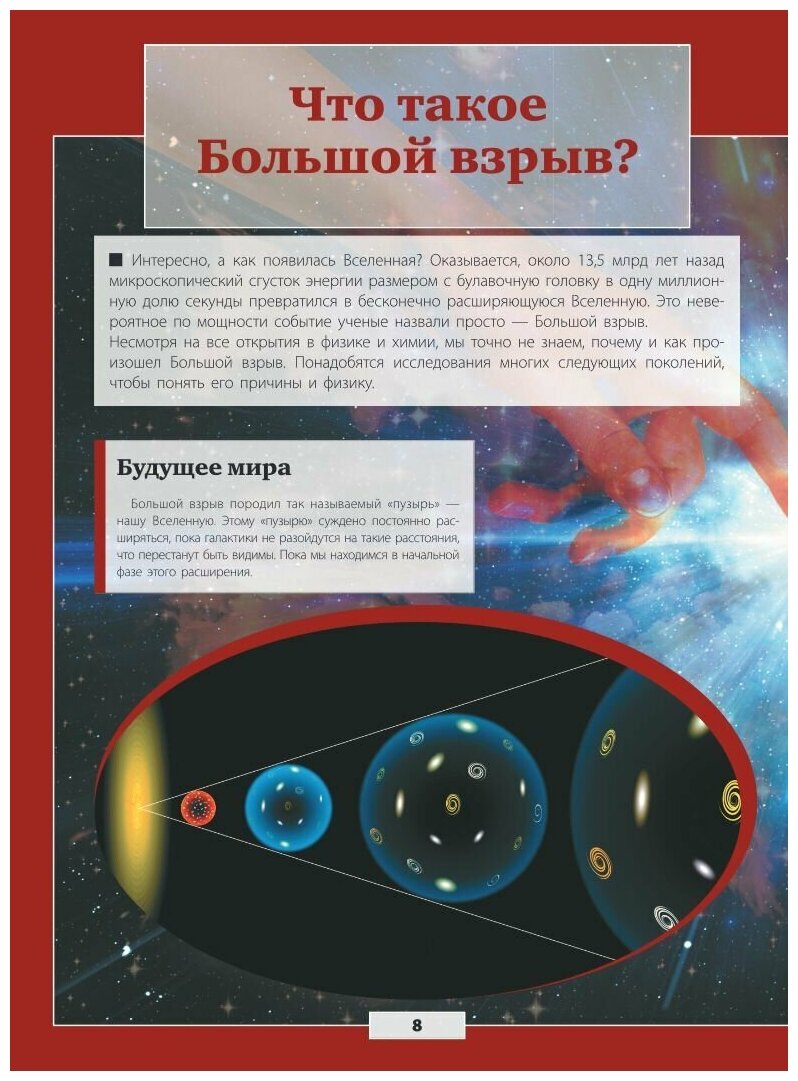 Что такое Большой взрыв?

■ Интересно, а как появилась Вселенная? Оказывается, около 13,5 млрд лет назад микроскопический сгусток энергии размером с булавочную головку в одну миллионную долю секунды превратился в бесконечно расширяющуюся Вселенную. Это невероятное по мощности событие ученые назвали просто — Большой взрыв.
Несмотря на все открытия в физике и химии, мы точно не знаем, почему и как произошел Большой взрыв. Понадобятся исследования многих следующих поколений, чтобы понять его причины и физику.

Будущее мира

Большой взрыв породил так называемый «пузырь» — нашу Вселенную. Этому «пузырю» суждено постоянно расширяться, пока галактики не разойдутся на такие расстояния, что перестанут быть видимы. Пока мы находимся в начальной фазе этого расширения.

8